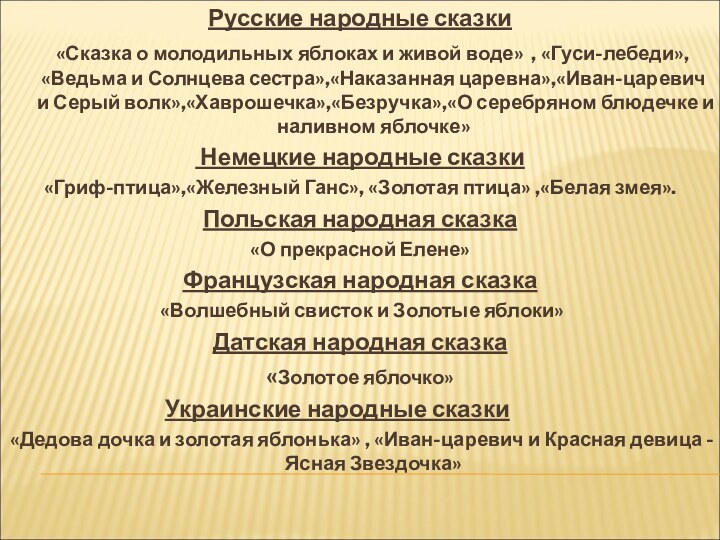 Русские народные сказки

«Сказка о молодильных яблоках и живой воде» , «Гуси-лебеди», «Ведьма и Солнцева сестра»,«Наказанная царевна»,«Иван-царевич и Серый волк»,«Хаврошечка»,«Безручка»,«О серебряном блюдечке и наливном яблочке»

Немецкие народные сказки

«Гриф-птица»,«Железный Ганс», «Золотая птица» ,«Белая змея».

Польская народная сказка

«О прекрасной Елене»

Французская народная сказка

«Волшебный свисток и Золотые яблоки»

Датская народная сказка

«Золотое яблочко»

Украинские народные сказки

«Дедова дочка и золотая яблонька» , «Иван-царевич и Красная девица - Ясная Звездочка»